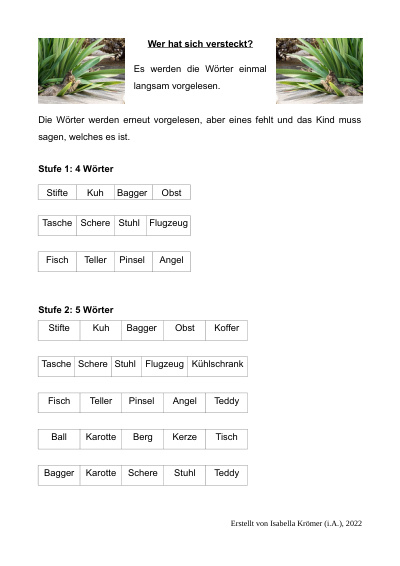 Wer hat sich versteckt?

Es werden die Wörter einmal langsam vorgelesen.

Die Wörter werden erneut vorgelesen, aber eines fehlt und das Kind muss sagen, welches es ist.

Stufe 1: 4 Wörter

| Stifte | Kuh | Bagger | Obst |
|---|---|---|---|

| Tasche | Schere | Stuhl | Flugzeug |
|---|---|---|---|

| Fisch | Teller | Pinsel | Angel |
|---|---|---|---|

Stufe 2: 5 Wörter

| Stifte | Kuh | Bagger | Obst | Koffer |
|---|---|---|---|---|

| Tasche | Schere | Stuhl | Flugzeug | Kühlschrank |
|---|---|---|---|---|

| Fisch | Teller | Pinsel | Angel | Teddy |
|---|---|---|---|---|

| Ball | Karotte | Berg | Kerze | Tisch |
|---|---|---|---|---|

| Bagger | Karotte | Schere | Stuhl | Teddy |
|---|---|---|---|---|

Erstellt von Isabella Krömer (i.A.), 2022